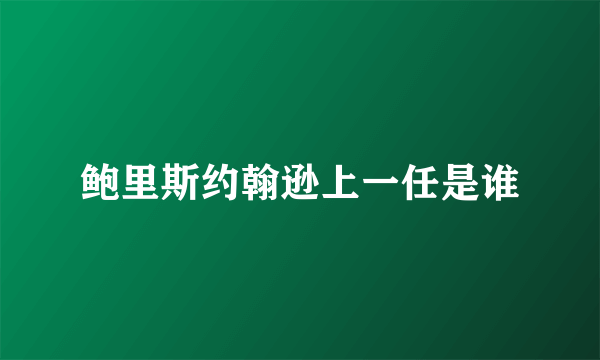 鲍里斯约翰逊上一任是谁